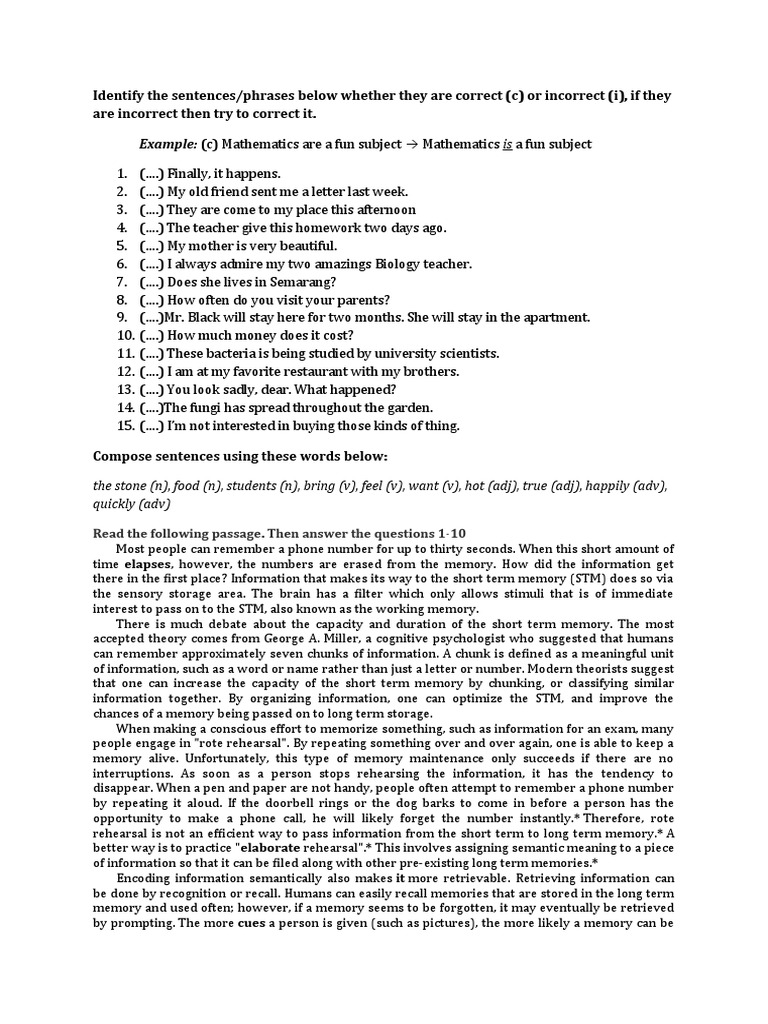 Identify the sentences/phrases below whether they are correct (c) or incorrect (i), if they are incorrect then try to correct it.

Example: (c) Mathematics are a fun subject → Mathematics is a fun subject

1. (....) Finally, it happens.
2. (....) My old friend sent me a letter last week.
3. (....) They are come to my place this afternoon
4. (....) The teacher give this homework two days ago.
5. (....) My mother is very beautiful.
6. (....) I always admire my two amazings Biology teacher.
7. (....) Does she lives in Semarang?
8. (....) How often do you visit your parents?
9. (....)Mr. Black will stay here for two months. She will stay in the apartment.
10. (....) How much money does it cost?
11. (....) These bacteria is being studied by university scientists.
12. (....) I am at my favorite restaurant with my brothers.
13. (....) You look sadly, dear. What happened?
14. (....)The fungi has spread throughout the garden.
15. (....) I'm not interested in buying those kinds of thing.

Compose sentences using these words below:

the stone (n), food (n), students (n), bring (v), feel (v), want (v), hot (adj), true (adj), happily (adv), quickly (adv)

Read the following passage. Then answer the questions 1-10

Most people can remember a phone number for up to thirty seconds. When this short amount of time elapses, however, the numbers are erased from the memory. How did the information get there in the first place? Information that makes its way to the short term memory (STM) does so via the sensory storage area. The brain has a filter which only allows stimuli that is of immediate interest to pass on to the STM, also known as the working memory.

There is much debate about the capacity and duration of the short term memory. The most accepted theory comes from George A. Miller, a cognitive psychologist who suggested that humans can remember approximately seven chunks of information. A chunk is defined as a meaningful unit of information, such as a word or name rather than just a letter or number. Modern theorists suggest that one can increase the capacity of the short term memory by chunking, or classifying similar information together. By organizing information, one can optimize the STM, and improve the chances of a memory being passed on to long term storage.

When making a conscious effort to memorize something, such as information for an exam, many people engage in "rote rehearsal". By repeating something over and over again, one is able to keep a memory alive. Unfortunately, this type of memory maintenance only succeeds if there are no interruptions. As soon as a person stops rehearsing the information, it has the tendency to disappear. When a pen and paper are not handy, people often attempt to remember a phone number by repeating it aloud. If the doorbell rings or the dog barks to come in before a person has the opportunity to make a phone call, he will likely forget the number instantly.* Therefore, rote rehearsal is not an efficient way to pass information from the short term to long term memory.* A better way is to practice "elaborate rehearsal".* This involves assigning semantic meaning to a piece of information so that it can be filed along with other pre-existing long term memories.*

Encoding information semantically also makes it more retrievable. Retrieving information can be done by recognition or recall. Humans can easily recall memories that are stored in the long term memory and used often; however, if a memory seems to be forgotten, it may eventually be retrieved by prompting. The more cues a person is given (such as pictures), the more likely a memory can be